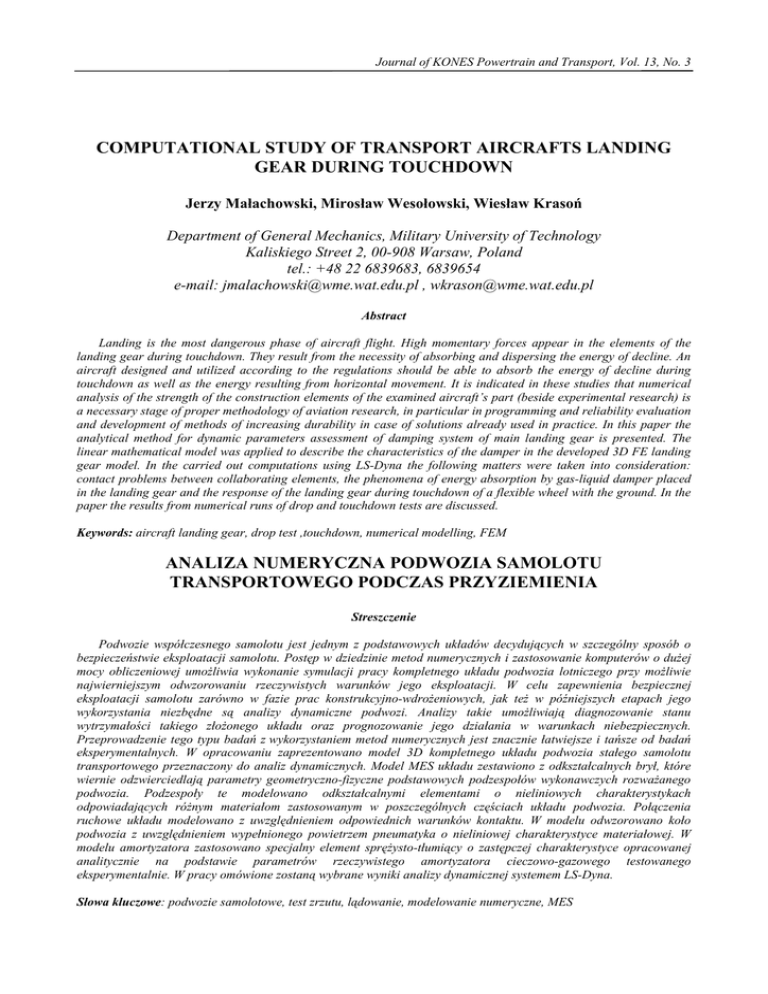 Journal of KONES Powertrain and Transport, Vol. 13, No. 3

COMPUTATIONAL STUDY OF TRANSPORT AIRCRAFTS LANDING GEAR DURING TOUCHDOWN

Jerzy Małachowski, Mirosław Wesołowski, Wiesław Krasoń

Department of General Mechanics, Military University of Technology
Kaliskiego Street 2, 00-908 Warsaw, Poland
tel.: +48 22 6839683, 6839654
e-mail: jmalachowski@wme.wat.edu.pl , wkrason@wme.wat.edu.pl

Abstract

Landing is the most dangerous phase of aircraft flight. High momentary forces appear in the elements of the landing gear during touchdown. They result from the necessity of absorbing and dispersing the energy of decline. An aircraft designed and utilized according to the regulations should be able to absorb the energy of decline during touchdown as well as the energy resulting from horizontal movement. It is indicated in these studies that numerical analysis of the strength of the construction elements of the examined aircraft's part (beside experimental research) is a necessary stage of proper methodology of aviation research, in particular in programming and reliability evaluation and development of methods of increasing durability in case of solutions already used in practice. In this paper the analytical method for dynamic parameters assessment of damping system of main landing gear is presented. The linear mathematical model was applied to describe the characteristics of the damper in the developed 3D FE landing gear model. In the carried out computations using LS-Dyna the following matters were taken into consideration: contact problems between collaborating elements, the phenomena of energy absorption by gas-liquid damper placed in the landing gear and the response of the landing gear during touchdown of a flexible wheel with the ground. In the paper the results from numerical runs of drop and touchdown tests are discussed.

Keywords: aircraft landing gear, drop test ,touchdown, numerical modelling, FEM

ANALIZA NUMERYCZNA PODWOZIA SAMOLOTU TRANSPORTOWEGO PODCZAS PRZYZIEMIENIA

Streszczenie

Podwozie współczesnego samolotu jest jednym z podstawowych układów decydujących w szczególny sposób o bezpieczeństwie eksploatacji samolotu. Postęp w dziedzinie metod numerycznych i zastosowanie komputerów o dużej mocy obliczeniowej umożliwia wykonanie symulacji pracy kompletnego układu podwozia lotniczego przy możliwie najwierniejszym odwzorowaniu rzeczywistych warunków jego eksploatacji. W celu zapewnienia bezpiecznej eksploatacji samolotu zarówno w fazie prac konstrukcyjno-wdrożeniowych, jak też w późniejszych etapach jego wykorzystania niezbędne są analizy dynamiczne podwozi. Analizy takie umożliwiają diagnozowanie stanu wytrzymałości takiego złożonego układu oraz prognozowanie jego działania w warunkach niebezpiecznych. Przeprowadzenie tego typu badań z wykorzystaniem metod numerycznych jest znacznie łatwiejsze i tańsze od badań eksperymentalnych. W opracowaniu zaprezentowano model 3D kompletnego układu podwozia stałego samolotu transportowego przeznaczony do analiz dynamicznych. Model MES układu zestawiono z odkształcalnych brył, które wiernie odzwierciedlają parametry geometryczno-fizyczne podstawowych podzespołów wykonawczych rozważanego podwozia. Podzespoły te modelowano odkształcalnymi elementami o nieliniowych charakterystykach odpowiadających różnym materiałom zastosowanym w poszczególnych częściach układu podwozia. Połączenia ruchowe układu modelowano z uwzględnieniem odpowiednich warunków kontaktu. W modelu odwzorowano koło podwozia z uwzględnieniem wypełnionego powietrzem pneumatyka o nieliniowej charakterystyce materiałowej. W modelu amortyzatora zastosowano specjalny element sprężysto-tłumiący o zastępczej charakterystyce opracowanej analitycznie na podstawie parametrów rzeczywistego amortyzatora cieczowo-gazowego testowanego eksperymentalnie. W pracy omówione zostaną wybrane wyniki analizy dynamicznej systemem LS-Dyna.

Słowa kluczowe: podwozie samolotowe, test zrzutu, lądowanie, modelowanie numeryczne, MES